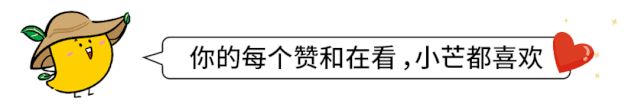 你的每个赞和在看，小芒都喜欢